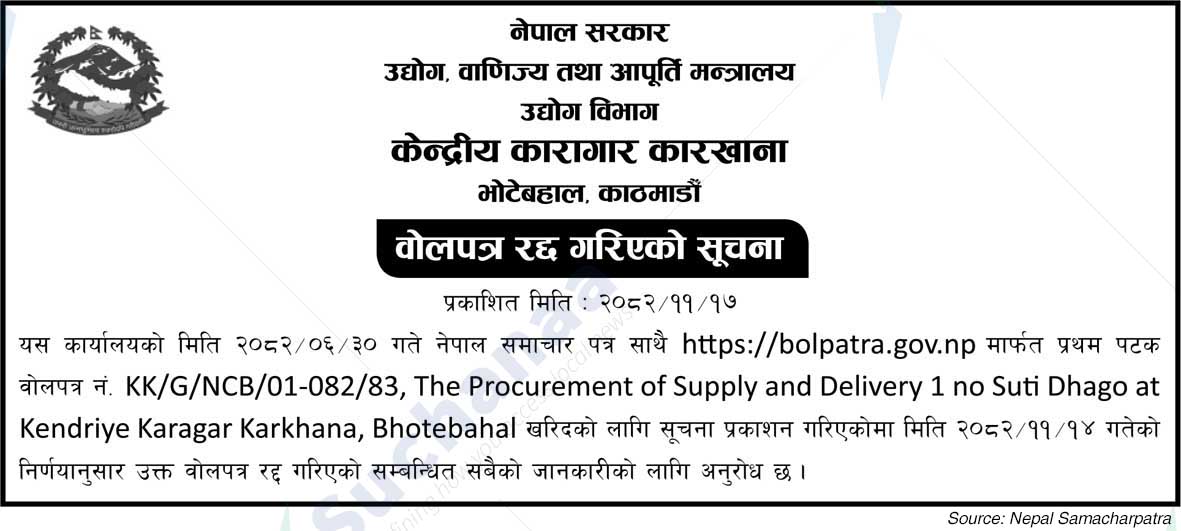 नेपाल सरकार
उद्योग, वाणिज्य तथा आपूर्ति मन्त्रालय
उद्योग विभाग
केन्द्रीय कारागार कारखाना
भोटेबहाल, काठमाडौं

वोलपत्र रद्द गरिएको सूचना

प्रकाशित मिति : २०८२/११/१७

यस कार्यालयको मिति २०८२/०६/३० गते नेपाल समाचार पत्र साथै https://bolpatra.gov.np मार्फत प्रथम पटक वोलपत्र नं. KK/G/NCB/01-082/83, The Procurement of Supply and Delivery 1 no Suti Dhago at Kendriye Karagar Karkhana, Bhotebahal खरिदको लागि सूचना प्रकाशन गरिएकोमा मिति २०८२/११/१४ गतेको निर्णयानुसार उक्त वोलपत्र रद्द गरिएको सम्बन्धित सबैको जानकारीको लागि अनुरोध छ।

Source: Nepal Samacharpatra

Suchanaa